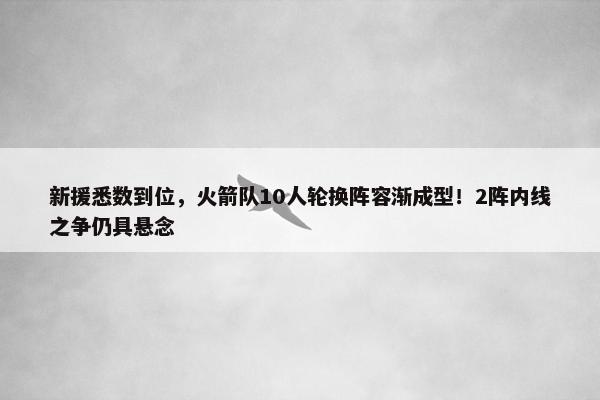 新援悉数到位，火箭队10人轮换阵容渐成型！2阵内线之争仍具悬念